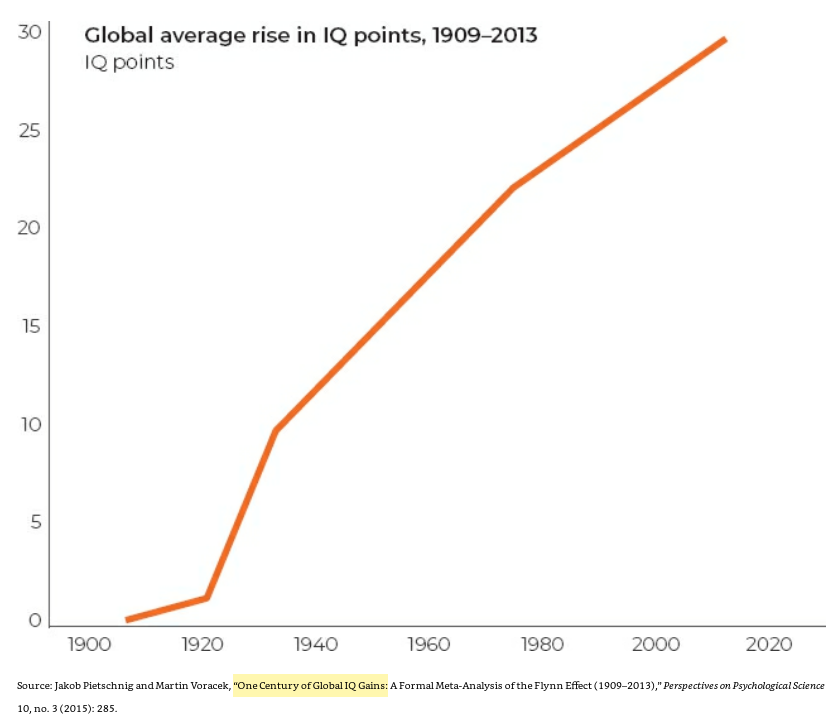 Global average rise in IQ points, 1909–2013
IQ points

30
25
20
15
10
5
0

1900 1920 1940 1960 1980 2000 2020

Source: Jakob Pietschnig and Martin Voracek, "One Century of Global IQ Gains: A Formal Meta-Analysis of the Flynn Effect (1909–2013)," Perspectives on Psychological Science 10, no. 3 (2015): 285.